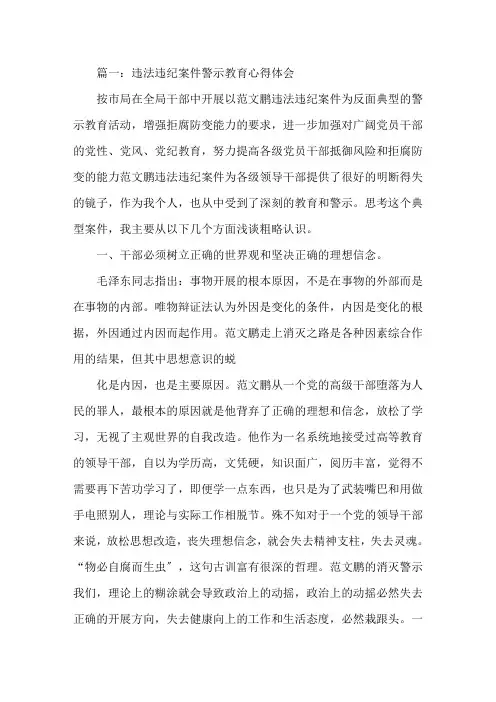 篇一：违法违纪案件警示教育心得体会

按市局在全局干部中开展以范文鹏违法违纪案件为反面典型的警示教育活动，增强拒腐防变能力的要求，进一步加强对广阔党员干部的党性、党风、党纪教育，努力提高各级党员干部抵御风险和拒腐防变的能力范文鹏违法违纪案件为各级领导干部提供了很好的明断得失的镜子，作为我个人，也从中受到了深刻的教育和警示。思考这个典型案件，我主要从以下几个方面浅谈粗略认识。

一、干部必须树立正确的世界观和坚决正确的理想信念。

毛泽东同志指出：事物开展的根本原因，不是在事物的外部而是在事物的内部。唯物辩证法认为外因是变化的条件，内因是变化的根据，外因通过内因而起作用。范文鹏走上消灭之路是各种因素综合作用的结果，但其中思想意识的蜕

化是内因，也是主要原因。范文鹏从一个党的高级干部堕落为人民的罪人，最根本的原因就是他背弃了正确的理想和信念，放松了学习，无视了主观世界的自我改造。他作为一名系统地接受过高等教育的领导干部，自以为学历高，文凭硬，知识面广，阅历丰富，觉得不需要再下苦功学习了，即便学一点东西，也只是为了武装嘴巴和用做手电照别人，理论与实际工作相脱节。殊不知对于一个党的领导干部来说，放松思想改造，丧失理想信念，就会失去精神支柱，失去灵魂。“物必自腐而生虫”，这句古训富有很深的哲理。范文鹏的消灭警示我们，理论上的糊涂就会导致政治上的动摇，政治上的动摇必然失去正确的开展方向，失去健康向上的工作和生活态度，必然栽跟头。一